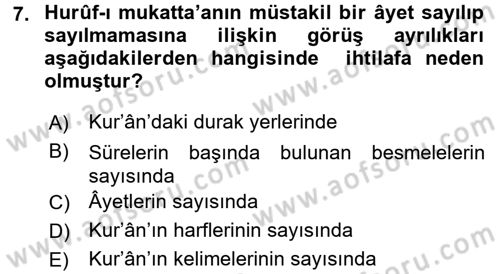 7. Hurûf-ı mukatta'anın müstakil bir âyet sayılıp sayılmamasına ilişkin görüş ayrılıkları aşağıdakilerden hangisinde ihtilafa neden olmuştur?

A) Kur'ân'daki durak yerlerinde
B) Sürelerin başında bulunan besmelelerin sayısında
C) Âyetlerin sayısında
D) Kur'ân'ın harflerinin sayısında
E) Kur'ân'ın kelimelerinin sayısında

www.aofsoru.com